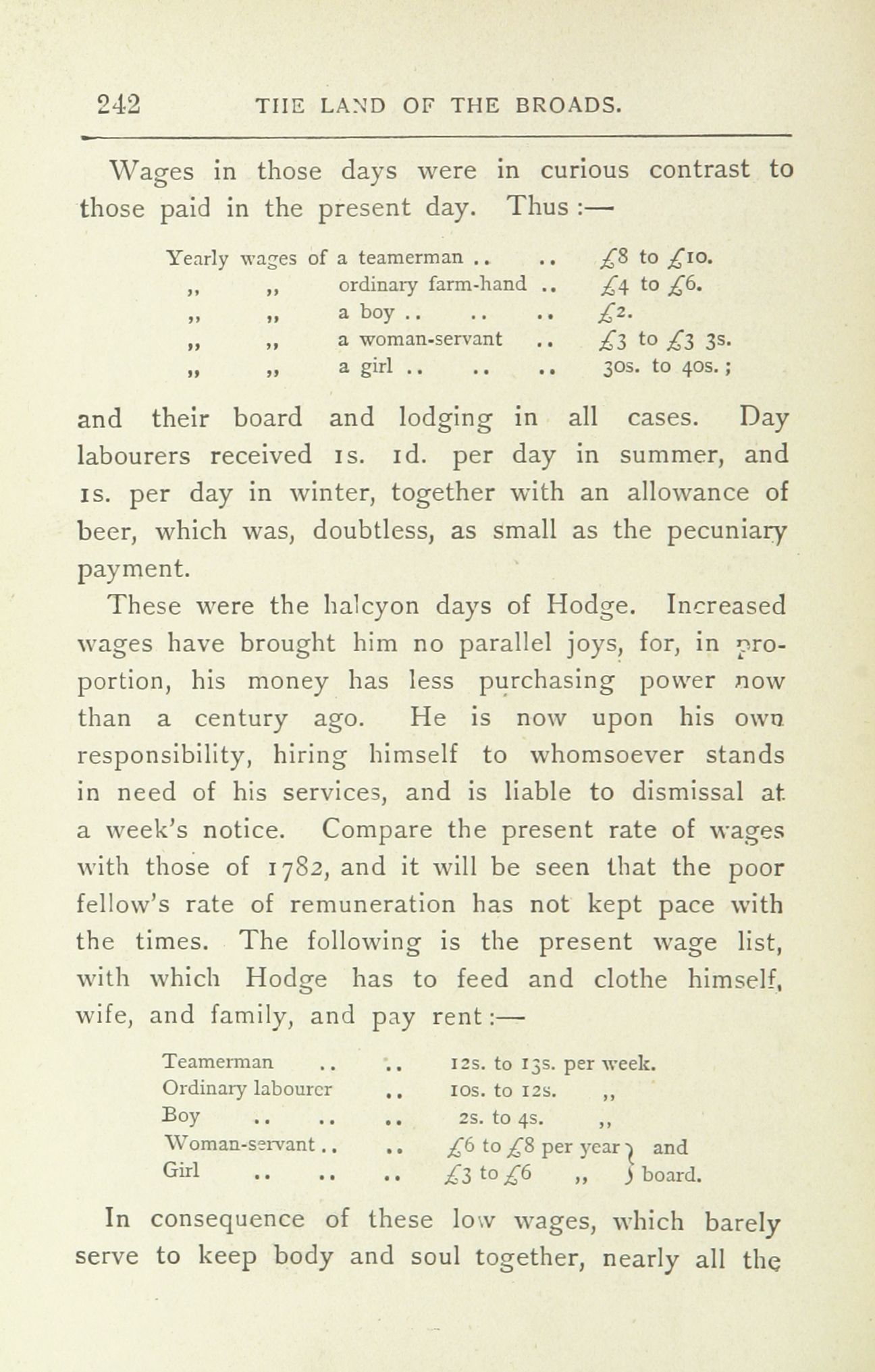 242 THE LAND OF THE BROADS.

Wages in those days were in curious contrast to those paid in the present day. Thus :—

| | | |
|---|---|---|
| Yearly wages of | a teamerman .. .. | £8 to £10. |
| ,, ,, | ordinary farm-hand .. | £4 to £6. |
| ,, ,, | a boy .. .. .. | £2. |
| ,, ,, | a woman-servant .. | £3 to £3 3s. |
| ,, ,, | a girl .. .. .. | 30s. to 40s. ; |

and their board and lodging in all cases. Day labourers received 1s. 1d. per day in summer, and 1s. per day in winter, together with an allowance of beer, which was, doubtless, as small as the pecuniary payment.

These were the halcyon days of Hodge. Increased wages have brought him no parallel joys, for, in proportion, his money has less purchasing power now than a century ago. He is now upon his own responsibility, hiring himself to whomsoever stands in need of his services, and is liable to dismissal at a week's notice. Compare the present rate of wages with those of 1782, and it will be seen that the poor fellow's rate of remuneration has not kept pace with the times. The following is the present wage list, with which Hodge has to feed and clothe himself, wife, and family, and pay rent :—

| | | |
|---|---|---|
| Teamerman .. .. | 12s. to 13s. per week. | |
| Ordinary labourer .. | 10s. to 12s. ,, | |
| Boy .. .. .. | 2s. to 4s. ,, | |
| Woman-servant .. .. | £6 to £8 per year | and |
| Girl .. .. .. | £3 to £6 ,, | board. |

In consequence of these low wages, which barely serve to keep body and soul together, nearly all the